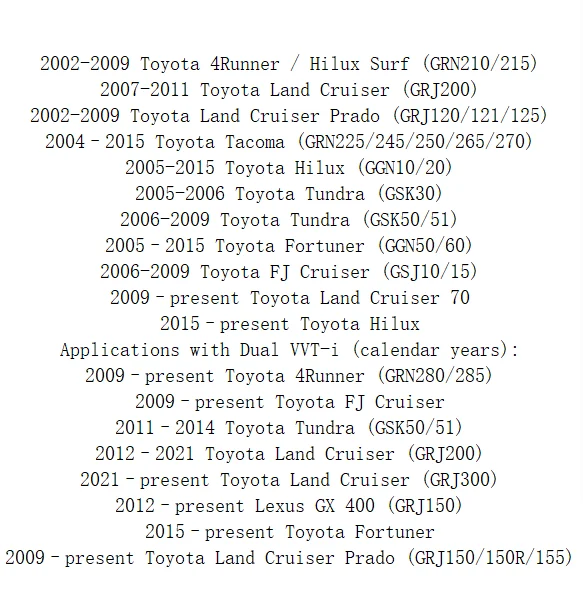 2002-2009 Toyota 4Runner / Hilux Surf (GRN210/215)
2007-2011 Toyota Land Cruiser (GRJ200)
2002-2009 Toyota Land Cruiser Prado (GRJ120/121/125)
2004–2015 Toyota Tacoma (GRN225/245/250/265/270)
2005-2015 Toyota Hilux (GGN10/20)
2005-2006 Toyota Tundra (GSK30)
2006-2009 Toyota Tundra (GSK50/51)
2005–2015 Toyota Fortuner (GGN50/60)
2006-2009 Toyota FJ Cruiser (GSJ10/15)
2009–present Toyota Land Cruiser 70
2015–present Toyota Hilux
Applications with Dual VVT-i (calendar years):
2009–present Toyota 4Runner (GRN280/285)
2009–present Toyota FJ Cruiser
2011–2014 Toyota Tundra (GSK50/51)
2012–2021 Toyota Land Cruiser (GRJ200)
2021–present Toyota Land Cruiser (GRJ300)
2012–present Lexus GX 400 (GRJ150)
2015–present Toyota Fortuner
2009–present Toyota Land Cruiser Prado (GRJ150/150R/155)